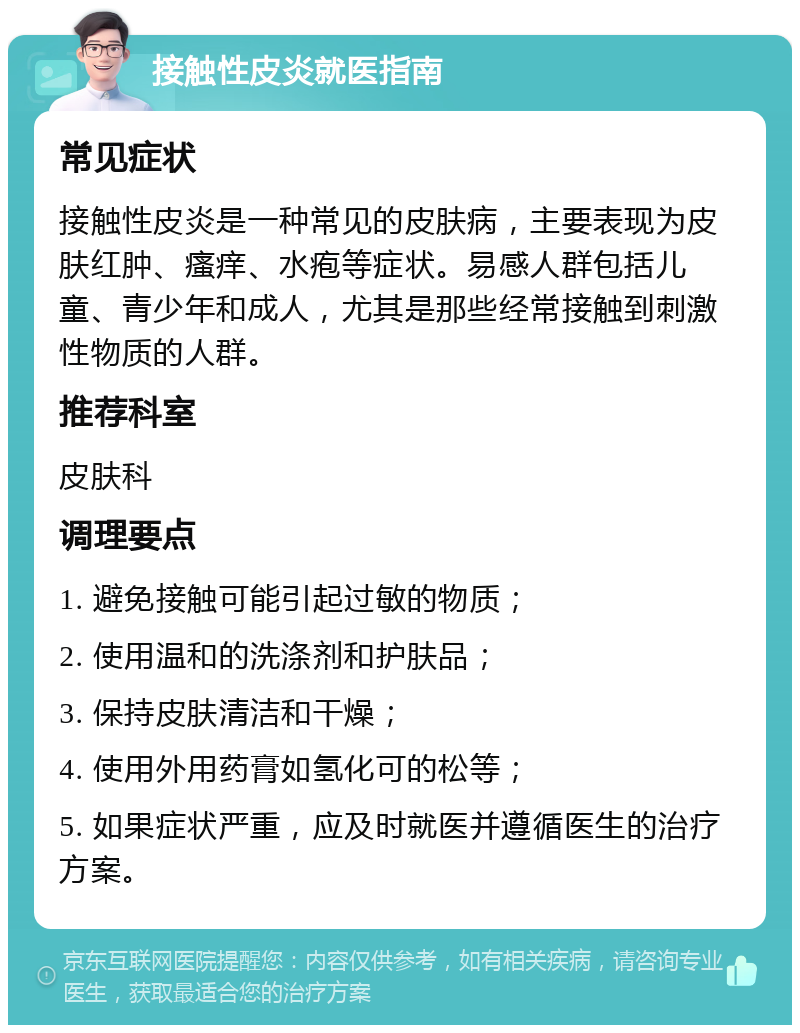 接触性皮炎就医指南

常见症状

接触性皮炎是一种常见的皮肤病，主要表现为皮肤红肿、瘙痒、水疱等症状。易感人群包括儿童、青少年和成人，尤其是那些经常接触到刺激性物质的人群。

推荐科室

皮肤科

调理要点

1. 避免接触可能引起过敏的物质；

2. 使用温和的洗涤剂和护肤品；

3. 保持皮肤清洁和干燥；

4. 使用外用药膏如氢化可的松等；

5. 如果症状严重，应及时就医并遵循医生的治疗方案。

京东互联网医院提醒您：内容仅供参考，如有相关疾病，请咨询专业医生，获取最适合您的治疗方案